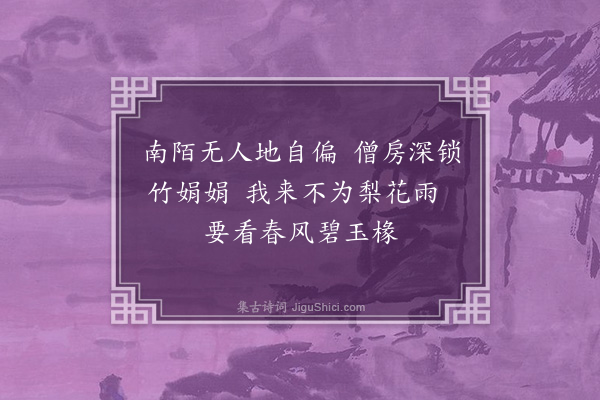 南陌无人地自偏 僧房深锁竹娟娟 我来不为梨花雨 要看春风碧玉椽

集古诗词 JiguShici.com